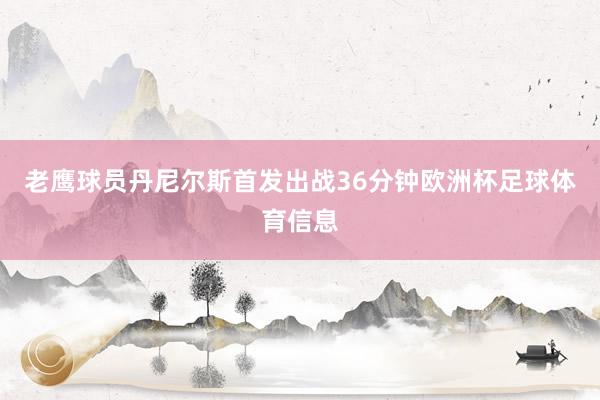 老鹰球员丹尼尔斯首发出战36分钟欧洲杯足球体育信息